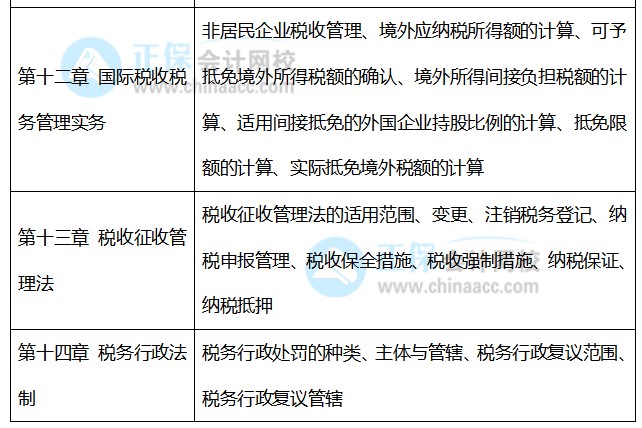 | 第十二章 国际税收税务管理实务 | 非居民企业税收管理、境外应纳税所得额的计算、可予抵免境外所得税额的确认、境外所得间接负担税额的计算、适用间接抵免的外国企业持股比例的计算、抵免限额的计算、实际抵免境外税额的计算 |
|---|---|
| 第十三章 税收征收管理法 | 税收征收管理法的适用范围、变更、注销税务登记、纳税申报管理、税收保全措施、税收强制措施、纳税保证、纳税抵押 |
| 第十四章 税务行政法制 | 税务行政处罚的种类、主体与管辖、税务行政复议范围、税务行政复议管辖 |

正保会计网校
www.chinaacc.com